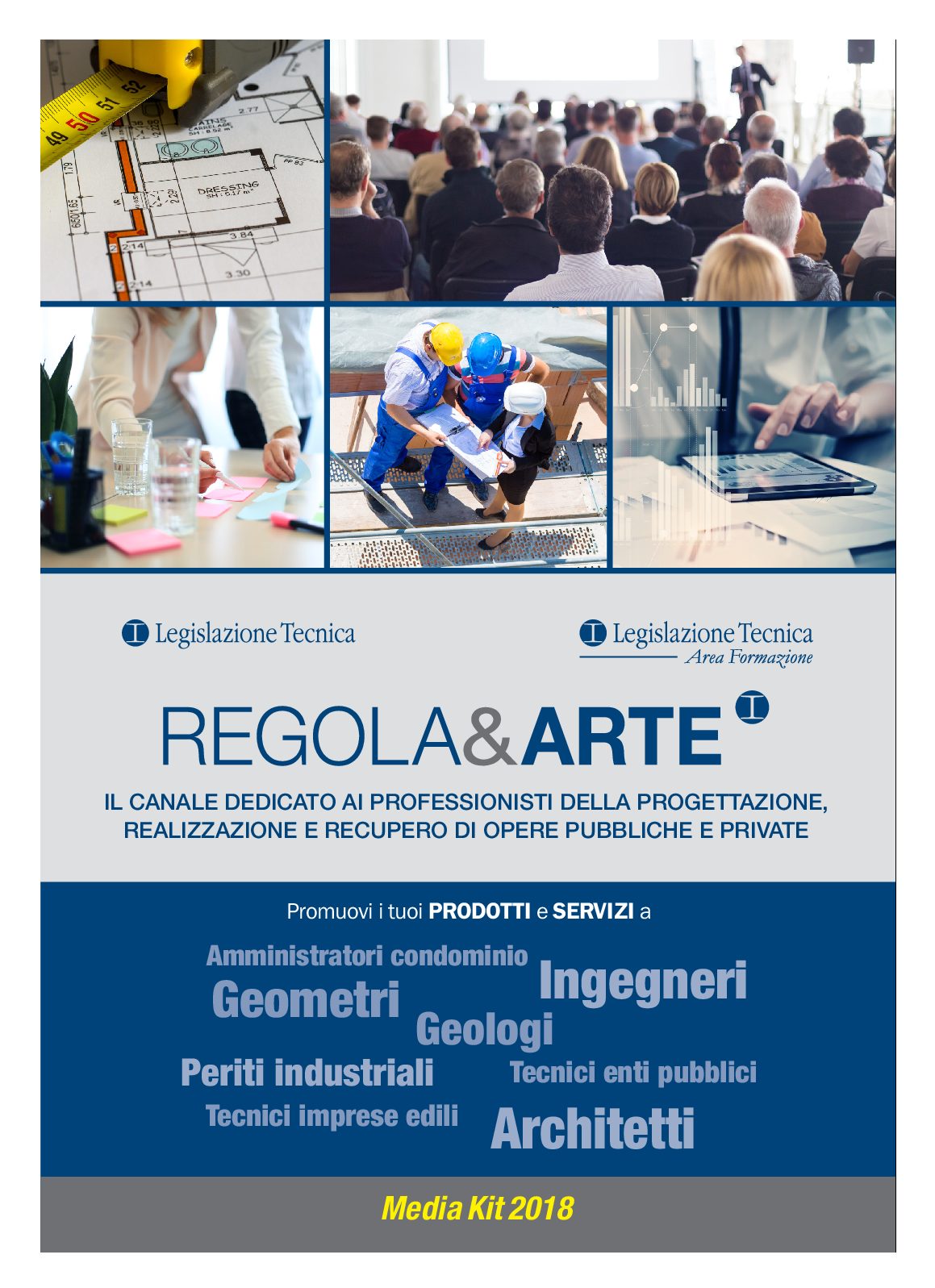 Legislazione Tecnica

Legislazione Tecnica
Area Formazione

REGOLA&ARTE

IL CANALE DEDICATO AI PROFESSIONISTI DELLA PROGETTAZIONE, REALIZZAZIONE E RECUPERO DI OPERE PUBBLICHE E PRIVATE

Promuovi i tuoi PRODOTTI e SERVIZI a

Amministratori condominio
Ingegneri
Geometri
Geologi
Periti industriali
Tecnici enti pubblici
Tecnici imprese edili
Architetti

Media Kit 2018